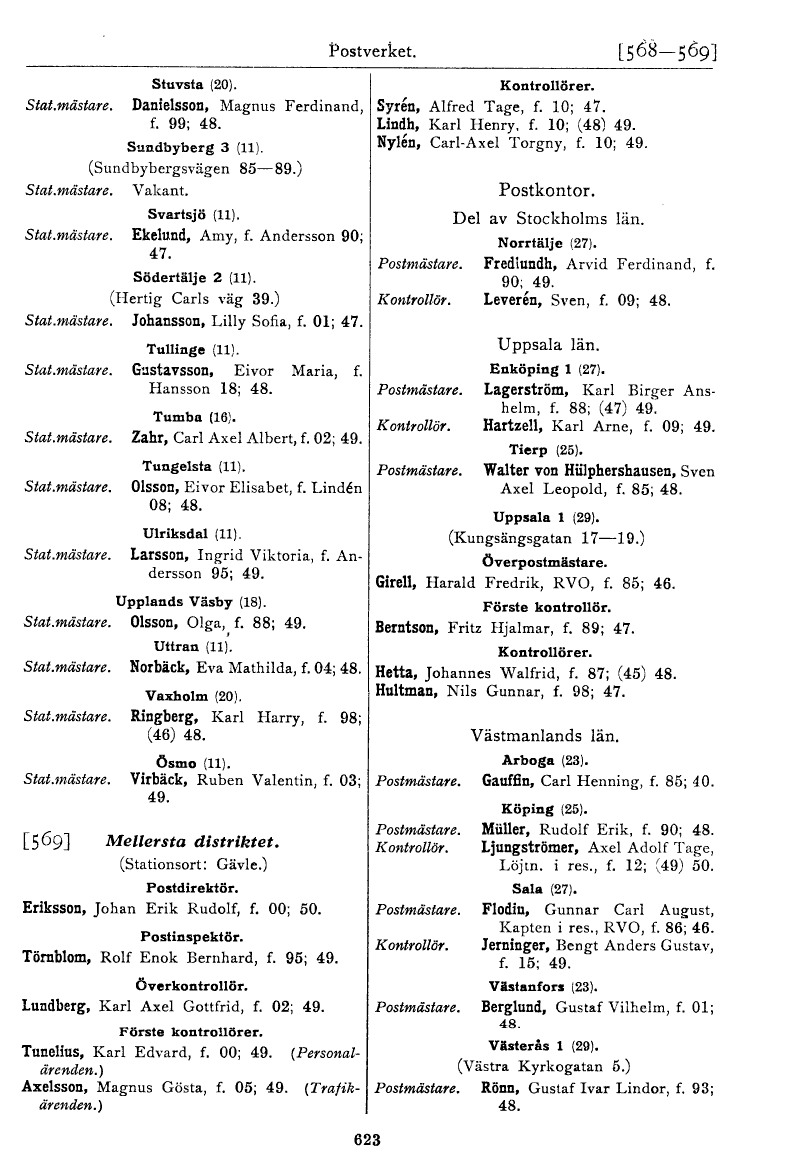 Postverket. [568—569]

Stuvsta (20).
Stat.mästare. Danielsson, Magnus Ferdinand, f. 99; 48.

Sundbyberg 3 (11).
(Sundbybergsvägen 85—89.)
Stat.mästare. Vakant.

Svartsjö (11).
Stat.mästare. Ekelund, Amy, f. Andersson 90; 47.

Södertälje 2 (11).
(Hertig Carls väg 39.)
Stat.mästare. Johansson, Lilly Sofia, f. 01; 47.

Tullinge (11).
Stat.mästare. Gustavsson, Eivor Maria, f. Hansson 18; 48.

Tumba (16).
Stat.mästare. Zahr, Carl Axel Albert, f. 02; 49.

Tungelsta (11).
Stat.mästare. Olsson, Eivor Elisabet, f. Lindén 08; 48.

Ulriksdal (11).
Stat.mästare. Larsson, Ingrid Viktoria, f. Andersson 95; 49.

Upplands Väsby (18).
Stat.mästare. Olsson, Olga, f. 88; 49.

Uttran (11).
Stat.mästare. Norbäck, Eva Mathilda, f. 04; 48.

Vaxholm (20).
Stat.mästare. Ringberg, Karl Harry, f. 98; (46) 48.

Ösmo (11).
Stat.mästare. Virbäck, Ruben Valentin, f. 03; 49.

[569] Mellersta distriktet.
(Stationsort: Gävle.)

Postdirektör.
Eriksson, Johan Erik Rudolf, f. 00; 50.

Postinspektör.
Törnblom, Rolf Enok Bernhard, f. 95; 49.

Överkontrollör.
Lundberg, Karl Axel Gottfrid, f. 02; 49.

Förste kontrollörer.
Tunelius, Karl Edvard, f. 00; 49. (Personalärenden.)
Axelsson, Magnus Gösta, f. 05; 49. (Trafikärenden.)

Kontrollörer.
Syrén, Alfred Tage, f. 10; 47.
Lindh, Karl Henry, f. 10; (48) 49.
Nylén, Carl-Axel Torgny, f. 10; 49.

Postkontor.
Del av Stockholms län.

Norrtälje (27).
Postmästare. Fredlundh, Arvid Ferdinand, f. 90; 49.
Kontrollör. Leverén, Sven, f. 09; 48.

Uppsala län.

Enköping 1 (27).
Postmästare. Lagerström, Karl Birger Anshelm, f. 88; (47) 49.
Kontrollör. Hartzell, Karl Arne, f. 09; 49.

Tierp (25).
Postmästare. Walter von Hülphershausen, Sven Axel Leopold, f. 85; 48.

Uppsala 1 (29).
(Kungsängsgatan 17—19.)
Överpostmästare.
Girell, Harald Fredrik, RVO, f. 85; 46.
Förste kontrollör.
Berntson, Fritz Hjalmar, f. 89; 47.
Kontrollörer.
Hetta, Johannes Walfrid, f. 87; (45) 48.
Hultman, Nils Gunnar, f. 98; 47.

Västmanlands län.

Arboga (23).
Postmästare. Gauffin, Carl Henning, f. 85; 40.

Köping (25).
Postmästare. Müller, Rudolf Erik, f. 90; 48.
Kontrollör. Ljungströmer, Axel Adolf Tage, Löjtn. i res., f. 12; (49) 50.

Sala (27).
Postmästare. Flodin, Gunnar Carl August, Kapten i res., RVO, f. 86; 46.
Kontrollör. Jerninger, Bengt Anders Gustav, f. 15; 49.

Västanfors (23).
Postmästare. Berglund, Gustaf Vilhelm, f. 01; 48.

Västerås 1 (29).
(Västra Kyrkogatan 5.)
Postmästare. Rönn, Gustaf Ivar Lindor, f. 93; 48.

623